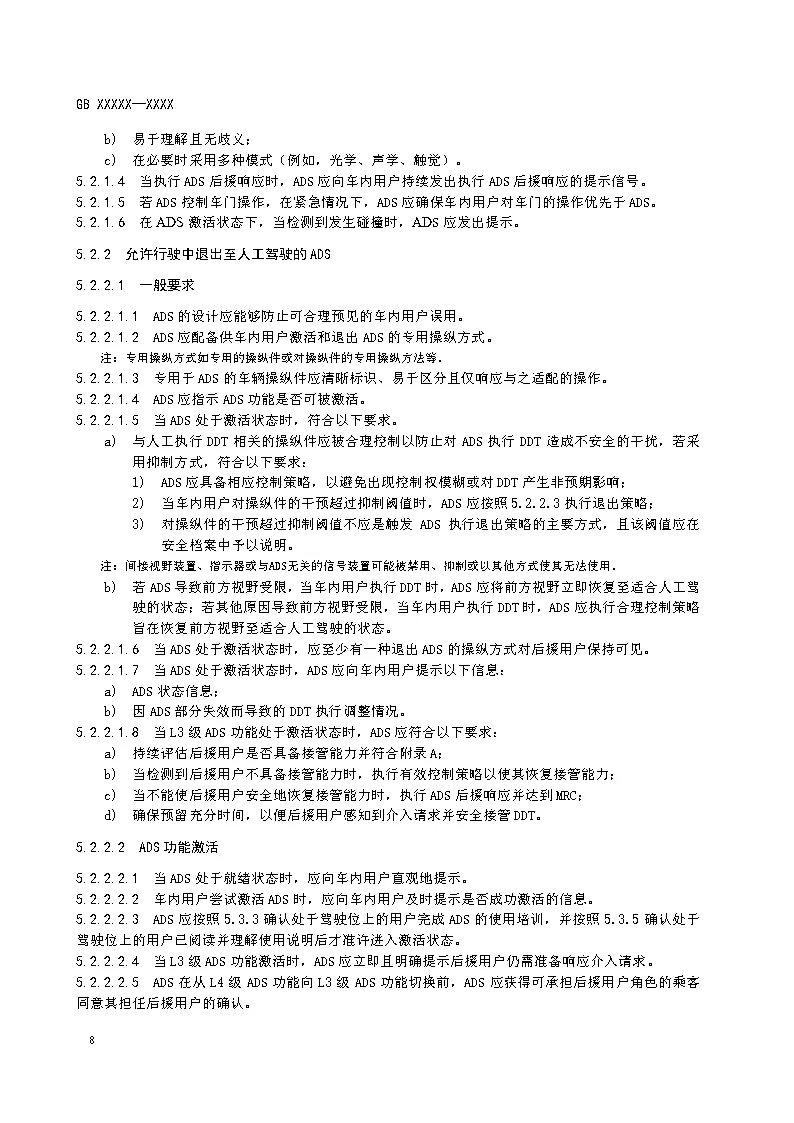 GB XXXXX—XXXX

b) 易于理解且无歧义；

c) 在必要时采用多种模式（例如，光学、声学、触觉）。

5.2.1.4 当执行 ADS 后援响应时，ADS 应向车内用户持续发出执行 ADS 后援响应的提示信号。

5.2.1.5 若 ADS 控制车门操作，在紧急情况下，ADS 应确保车内用户对车门的操作优先于 ADS。

5.2.1.6 在 ADS 激活状态下，当检测到发生碰撞时，ADS 应发出提示。

5.2.2 允许行驶中退出至人工驾驶的 ADS

5.2.2.1 一般要求

5.2.2.1.1 ADS 的设计应能够防止可合理预见的车内用户误用。

5.2.2.1.2 ADS 应配备供车内用户激活和退出 ADS 的专用操纵方式。

注：专用操纵方式如专用的操纵件或对操纵件的专用操纵方法等。

5.2.2.1.3 专用于 ADS 的车辆操纵件应清晰标识、易于区分且仅响应与之适配的操作。

5.2.2.1.4 ADS 应指示 ADS 功能是否可被激活。

5.2.2.1.5 当 ADS 处于激活状态时，符合以下要求。

a) 与人工执行 DDT 相关的操纵件应被合理控制以防止对 ADS 执行 DDT 造成不安全的干扰，若采用抑制方式，符合以下要求：

1) ADS 应具备相应控制策略，以避免出现控制权模糊或对 DDT 产生非预期影响；

2) 当车内用户对操纵件的干预超过抑制阈值时，ADS 应按照 5.2.2.3 执行退出策略；

3) 对操纵件的干预超过抑制阈值不应是触发 ADS 执行退出策略的主要方式，且该阈值应在安全档案中予以说明。

注：间接视野装置、指示器或与ADS无关的信号装置可能被禁用、抑制或以其他方式使其无法使用。

b) 若 ADS 导致前方视野受限，当车内用户执行 DDT 时，ADS 应将前方视野立即恢复至适合人工驾驶的状态；若其他原因导致前方视野受限，当车内用户执行 DDT 时，ADS 应执行合理控制策略旨在恢复前方视野至适合人工驾驶的状态。

5.2.2.1.6 当 ADS 处于激活状态时，应至少有一种退出 ADS 的操纵方式对后援用户保持可见。

5.2.2.1.7 当 ADS 处于激活状态时，ADS 应向车内用户提示以下信息：

a) ADS 状态信息；

b) 因 ADS 部分失效而导致的 DDT 执行调整情况。

5.2.2.1.8 当 L3 级 ADS 功能处于激活状态时，ADS 应符合以下要求：

a) 持续评估后援用户是否具备接管能力并符合附录 A；

b) 当检测到后援用户不具备接管能力时，执行有效控制策略以使其恢复接管能力；

c) 当不能使后援用户安全地恢复接管能力时，执行 ADS 后援响应并达到 MRC；

d) 确保预留充分时间，以便后援用户感知到介入请求并安全接管 DDT。

5.2.2.2 ADS 功能激活

5.2.2.2.1 当 ADS 处于就绪状态时，应向车内用户直观地提示。

5.2.2.2.2 车内用户尝试激活 ADS 时，应向车内用户及时提示是否成功激活的信息。

5.2.2.2.3 ADS 应按照 5.3.3 确认处于驾驶位上的用户完成 ADS 的使用培训，并按照 5.3.5 确认处于驾驶位上的用户已阅读并理解使用说明后才准许进入激活状态。

5.2.2.2.4 当 L3 级 ADS 功能激活时，ADS 应立即且明确提示后援用户仍需准备响应介入请求。

5.2.2.2.5 ADS 在从 L4 级 ADS 功能向 L3 级 ADS 功能切换前，ADS 应获得可承担后援用户角色的乘客同意其担任后援用户的确认。

8